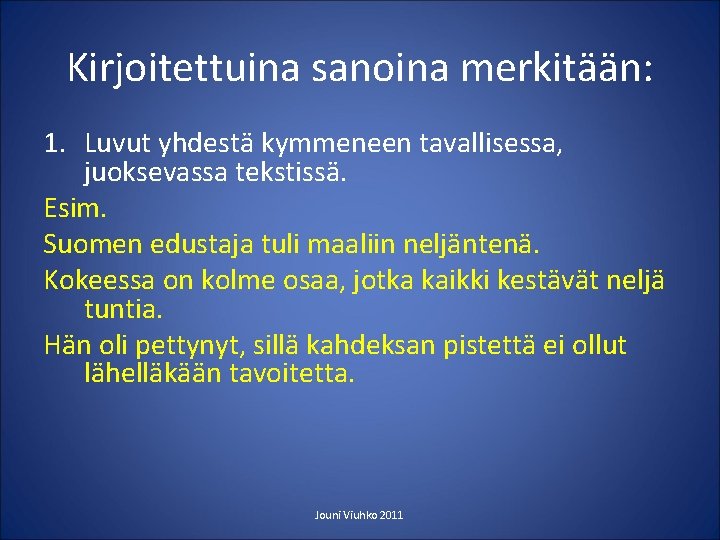 Kirjoitettuina sanoina merkitään:

1. Luvut yhdestä kymmeneen tavallisessa, juoksevassa tekstissä.

Esim.

Suomen edustaja tuli maaliin neljäntenä.

Kokeessa on kolme osaa, jotka kaikki kestävät neljä tuntia.

Hän oli pettynyt, sillä kahdeksan pistettä ei ollut lähelläkään tavoitetta.

Jouni Viuhko 2011